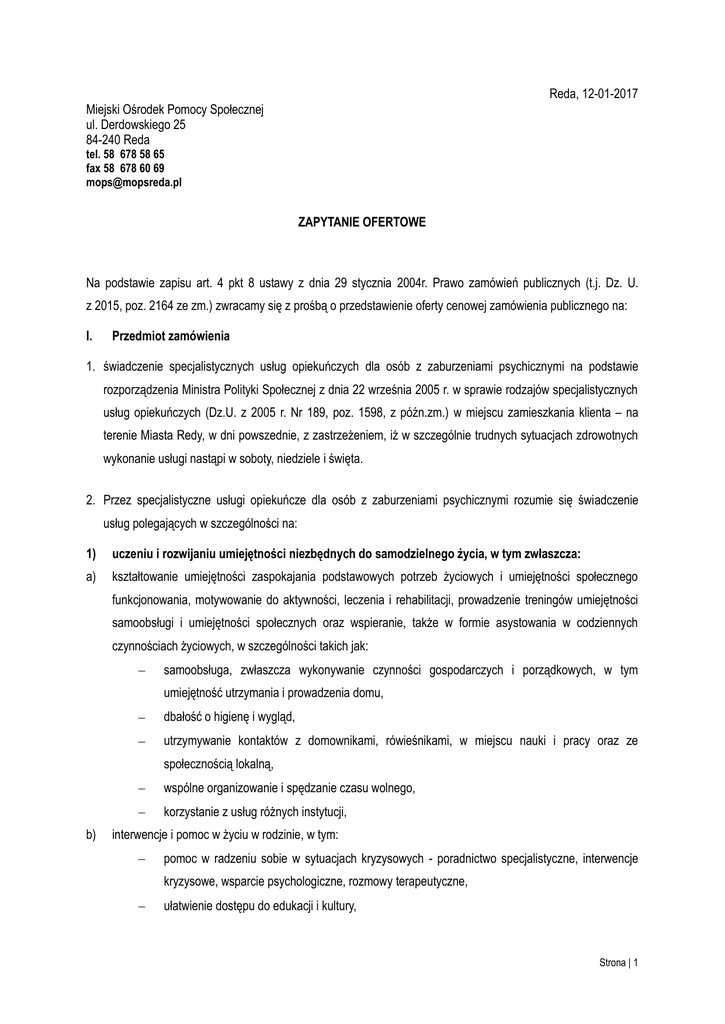 Reda, 12-01-2017

Miejski Ośrodek Pomocy Społecznej
ul. Derdowskiego 25
84-240 Reda
tel. 58 678 58 65
fax 58 678 60 69
mops@mopsreda.pl

ZAPYTANIE OFERTOWE

Na podstawie zapisu art. 4 pkt 8 ustawy z dnia 29 stycznia 2004r. Prawo zamówień publicznych (t.j. Dz. U. z 2015, poz. 2164 ze zm.) zwracamy się z prośbą o przedstawienie oferty cenowej zamówienia publicznego na:

I. Przedmiot zamówienia

1. świadczenie specjalistycznych usług opiekuńczych dla osób z zaburzeniami psychicznymi na podstawie rozporządzenia Ministra Polityki Społecznej z dnia 22 września 2005 r. w sprawie rodzajów specjalistycznych usług opiekuńczych (Dz.U. z 2005 r. Nr 189, poz. 1598, z późn.zm.) w miejscu zamieszkania klienta – na terenie Miasta Redy, w dni powszednie, z zastrzeżeniem, iż w szczególnie trudnych sytuacjach zdrowotnych wykonanie usługi nastąpi w soboty, niedziele i święta.

2. Przez specjalistyczne usługi opiekuńcze dla osób z zaburzeniami psychicznymi rozumie się świadczenie usług polegających w szczególności na:

1) uczeniu i rozwijaniu umiejętności niezbędnych do samodzielnego życia, w tym zwłaszcza:

a) kształtowanie umiejętności zaspokajania podstawowych potrzeb życiowych i umiejętności społecznego funkcjonowania, motywowanie do aktywności, leczenia i rehabilitacji, prowadzenie treningów umiejętności samoobsługi i umiejętności społecznych oraz wspieranie, także w formie asystowania w codziennych czynnościach życiowych, w szczególności takich jak:
– samoobsługa, zwłaszcza wykonywanie czynności gospodarczych i porządkowych, w tym umiejętność utrzymania i prowadzenia domu,
– dbałość o higienę i wygląd,
– utrzymywanie kontaktów z domownikami, rówieśnikami, w miejscu nauki i pracy oraz ze społecznością lokalną,
– wspólne organizowanie i spędzanie czasu wolnego,
– korzystanie z usług różnych instytucji,

b) interwencje i pomoc w życiu w rodzinie, w tym:
– pomoc w radzeniu sobie w sytuacjach kryzysowych - poradnictwo specjalistyczne, interwencje kryzysowe, wsparcie psychologiczne, rozmowy terapeutyczne,
– ułatwienie dostępu do edukacji i kultury,

Strona | 1